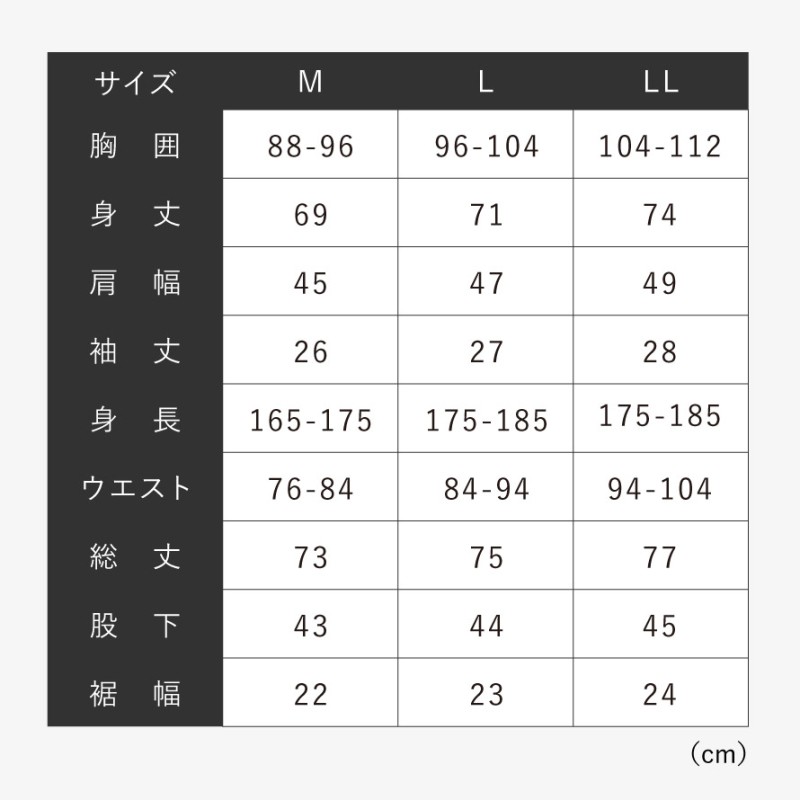 | サイズ | M | L | LL |
|---|---|---|---|
| 胸　囲 | 88-96 | 96-104 | 104-112 |
| 身　丈 | 69 | 71 | 74 |
| 肩　幅 | 45 | 47 | 49 |
| 袖　丈 | 26 | 27 | 28 |
| 身　長 | 165-175 | 175-185 | 175-185 |
| ウエスト | 76-84 | 84-94 | 94-104 |
| 総　丈 | 73 | 75 | 77 |
| 股　下 | 43 | 44 | 45 |
| 裾　幅 | 22 | 23 | 24 |

（cm）